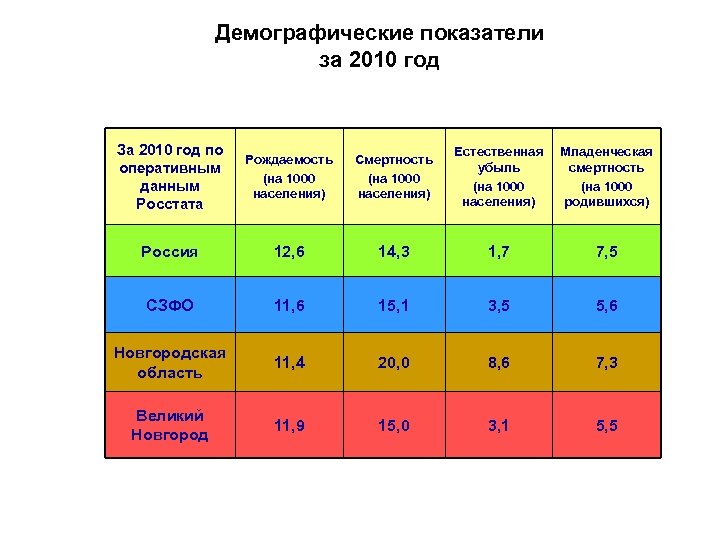 Демографические показатели за 2010 год

| За 2010 год по оперативным данным Росстата | Рождаемость (на 1000 населения) | Смертность (на 1000 населения) | Естественная убыль (на 1000 населения) | Младенческая смертность (на 1000 родившихся) |
|---|---|---|---|---|
| Россия | 12,6 | 14,3 | 1,7 | 7,5 |
| СЗФО | 11,6 | 15,1 | 3,5 | 5,6 |
| Новгородская область | 11,4 | 20,0 | 8,6 | 7,3 |
| Великий Новгород | 11,9 | 15,0 | 3,1 | 5,5 |